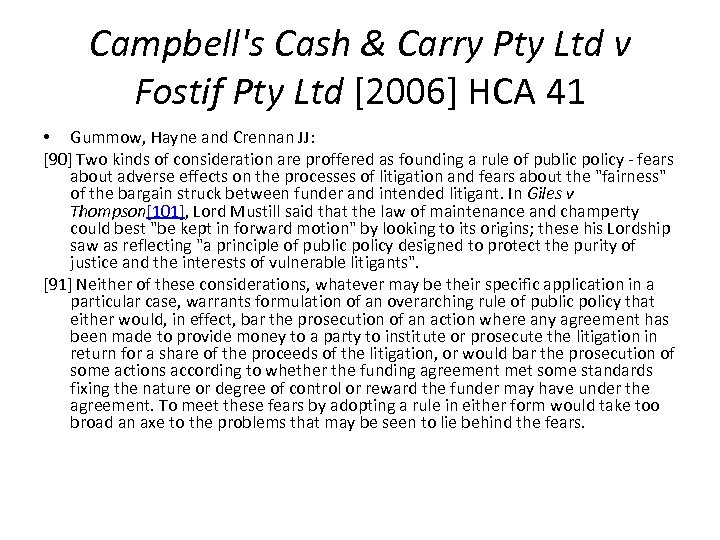 Campbell's Cash & Carry Pty Ltd v Fostif Pty Ltd [2006] HCA 41

• Gummow, Hayne and Crennan JJ:

[90] Two kinds of consideration are proffered as founding a rule of public policy - fears about adverse effects on the processes of litigation and fears about the "fairness" of the bargain struck between funder and intended litigant. In Giles v Thompson[101], Lord Mustill said that the law of maintenance and champerty could best "be kept in forward motion" by looking to its origins; these his Lordship saw as reflecting "a principle of public policy designed to protect the purity of justice and the interests of vulnerable litigants".

[91] Neither of these considerations, whatever may be their specific application in a particular case, warrants formulation of an overarching rule of public policy that either would, in effect, bar the prosecution of an action where any agreement has been made to provide money to a party to institute or prosecute the litigation in return for a share of the proceeds of the litigation, or would bar the prosecution of some actions according to whether the funding agreement met some standards fixing the nature or degree of control or reward the funder may have under the agreement. To meet these fears by adopting a rule in either form would take too broad an axe to the problems that may be seen to lie behind the fears.